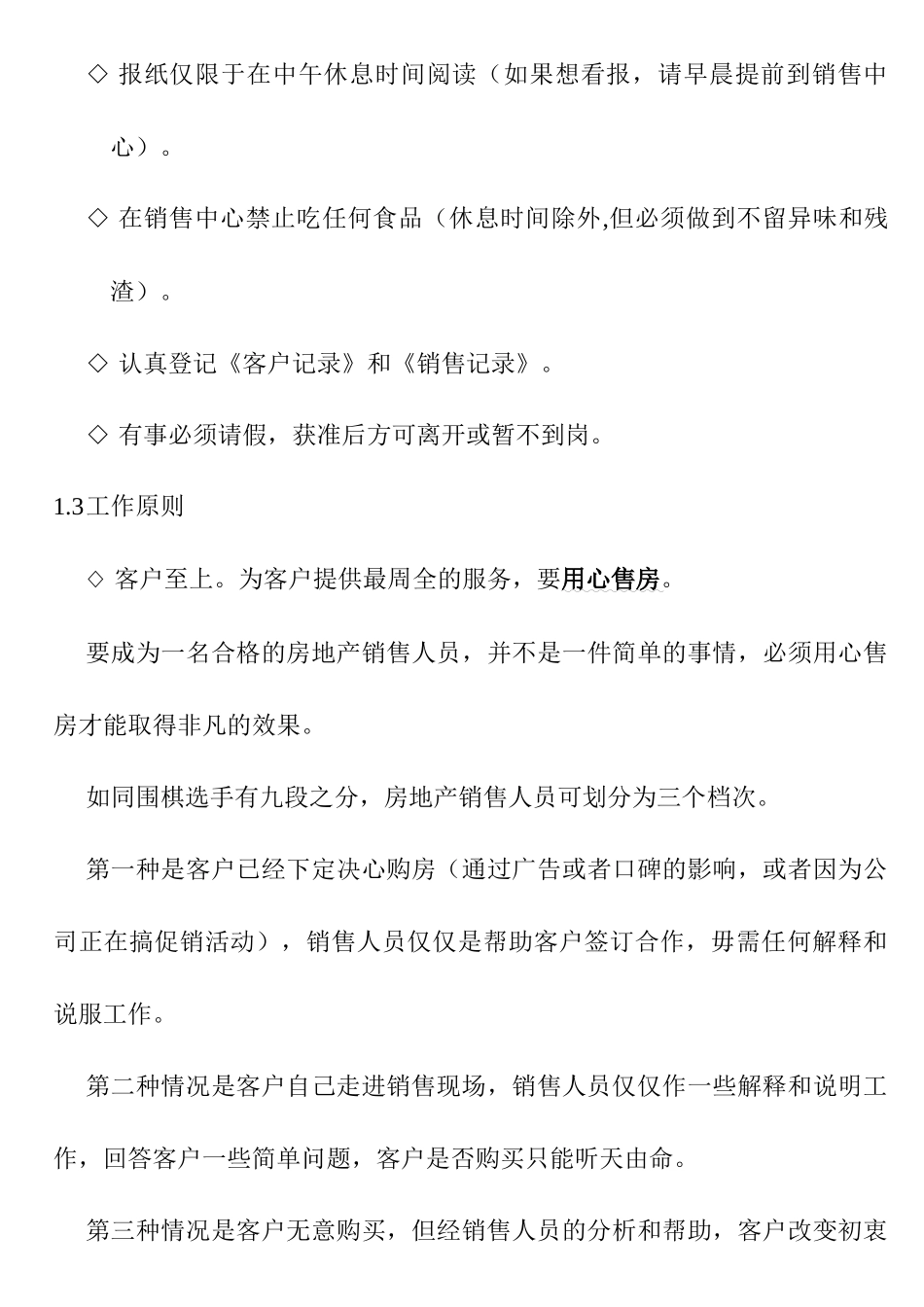 ◇ 报纸仅限于在中午休息时间阅读（如果想看报，请早晨提前到销售中心）。

◇ 在销售中心禁止吃任何食品（休息时间除外,但必须做到不留异味和残渣）。

◇ 认真登记《客户记录》和《销售记录》。

◇ 有事必须请假，获准后方可离开或暂不到岗。

1.3工作原则

◇ 客户至上。为客户提供最周全的服务，要用心售房。

要成为一名合格的房地产销售人员，并不是一件简单的事情，必须用心售房才能取得非凡的效果。

如同围棋选手有九段之分，房地产销售人员可划分为三个档次。

第一种是客户已经下定决心购房（通过广告或者口碑的影响，或者因为公司正在搞促销活动），销售人员仅仅是帮助客户签订合作，毋需任何解释和说服工作。

第二种情况是客户自己走进销售现场，销售人员仅仅作一些解释和说明工作，回答客户一些简单问题，客户是否购买只能听天由命。

第三种情况是客户无意购买，但经销售人员的分析和帮助，客户改变初衷